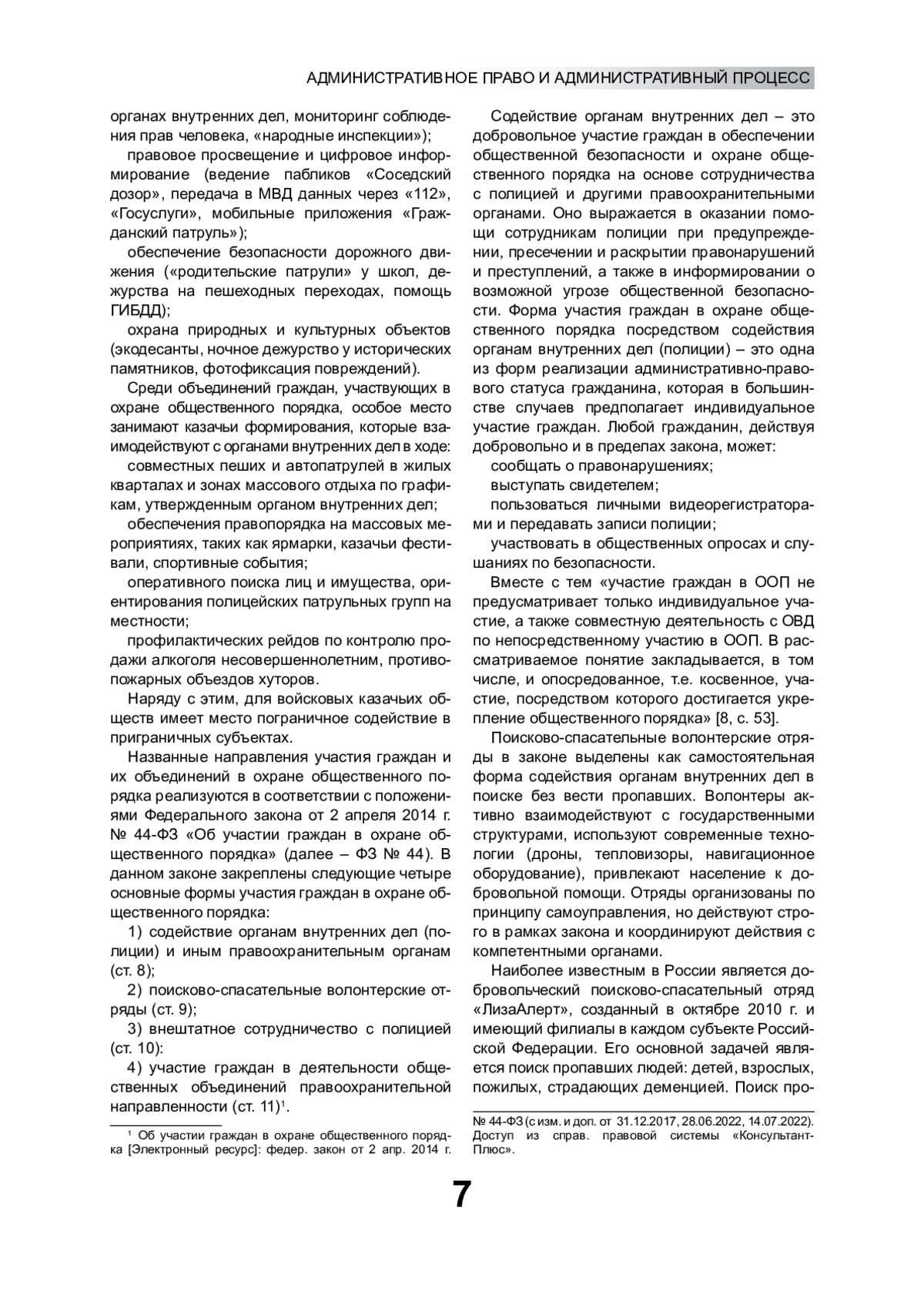 АДМИНИСТРАТИВНОЕ ПРАВО И АДМИНИСТРАТИВНЫЙ ПРОЦЕСС

органах внутренних дел, мониторинг соблюдения прав человека, «народные инспекции»);

правовое просвещение и цифровое информирование (ведение пабликов «Соседский дозор», передача в МВД данных через «112», «Госуслуги», мобильные приложения «Гражданский патруль»);

обеспечение безопасности дорожного движения («родительские патрули» у школ, дежурства на пешеходных переходах, помощь ГИБДД);

охрана природных и культурных объектов (экодесанты, ночное дежурство у исторических памятников, фотофиксация повреждений).

Среди объединений граждан, участвующих в охране общественного порядка, особое место занимают казачьи формирования, которые взаимодействуют с органами внутренних дел в ходе:

совместных пеших и автопатрулей в жилых кварталах и зонах массового отдыха по графикам, утвержденным органом внутренних дел;

обеспечения правопорядка на массовых мероприятиях, таких как ярмарки, казачьи фестивали, спортивные события;

оперативного поиска лиц и имущества, ориентирования полицейских патрульных групп на местности;

профилактических рейдов по контролю продажи алкоголя несовершеннолетним, противопожарных объездов хуторов.

Наряду с этим, для войсковых казачьих обществ имеет место пограничное содействие в приграничных субъектах.

Названные направления участия граждан и их объединений в охране общественного порядка реализуются в соответствии с положениями Федерального закона от 2 апреля 2014 г. № 44-ФЗ «Об участии граждан в охране общественного порядка» (далее – ФЗ № 44). В данном законе закреплены следующие четыре основные формы участия граждан в охране общественного порядка:

1) содействие органам внутренних дел (полиции) и иным правоохранительным органам (ст. 8);

2) поисково-спасательные волонтерские отряды (ст. 9);

3) внештатное сотрудничество с полицией (ст. 10):

4) участие граждан в деятельности общественных объединений правоохранительной направленности (ст. 11)$^1$.

$^1$ Об участии граждан в охране общественного порядка [Электронный ресурс]: федер. закон от 2 апр. 2014 г.

Содействие органам внутренних дел – это добровольное участие граждан в обеспечении общественной безопасности и охране общественного порядка на основе сотрудничества с полицией и другими правоохранительными органами. Оно выражается в оказании помощи сотрудникам полиции при предупреждении, пресечении и раскрытии правонарушений и преступлений, а также в информировании о возможной угрозе общественной безопасности. Форма участия граждан в охране общественного порядка посредством содействия органам внутренних дел (полиции) – это одна из форм реализации административно-правового статуса гражданина, которая в большинстве случаев предполагает индивидуальное участие граждан. Любой гражданин, действуя добровольно и в пределах закона, может:

сообщать о правонарушениях;

выступать свидетелем;

пользоваться личными видеорегистраторами и передавать записи полиции;

участвовать в общественных опросах и слушаниях по безопасности.

Вместе с тем «участие граждан в ООП не предусматривает только индивидуальное участие, а также совместную деятельность с ОВД по непосредственному участию в ООП. В рассматриваемое понятие закладывается, в том числе, и опосредованное, т.е. косвенное, участие, посредством которого достигается укрепление общественного порядка» [8, с. 53].

Поисково-спасательные волонтерские отряды в законе выделены как самостоятельная форма содействия органам внутренних дел в поиске без вести пропавших. Волонтеры активно взаимодействуют с государственными структурами, используют современные технологии (дроны, тепловизоры, навигационное оборудование), привлекают население к добровольной помощи. Отряды организованы по принципу самоуправления, но действуют строго в рамках закона и координируют действия с компетентными органами.

Наиболее известным в России является добровольческий поисково-спасательный отряд «ЛизаАлерт», созданный в октябре 2010 г. и имеющий филиалы в каждом субъекте Российской Федерации. Его основной задачей является поиск пропавших людей: детей, взрослых, пожилых, страдающих деменцией. Поиск про-

№ 44-ФЗ (с изм. и доп. от 31.12.2017, 28.06.2022, 14.07.2022). Доступ из справ. правовой системы «КонсультантПлюс».

7